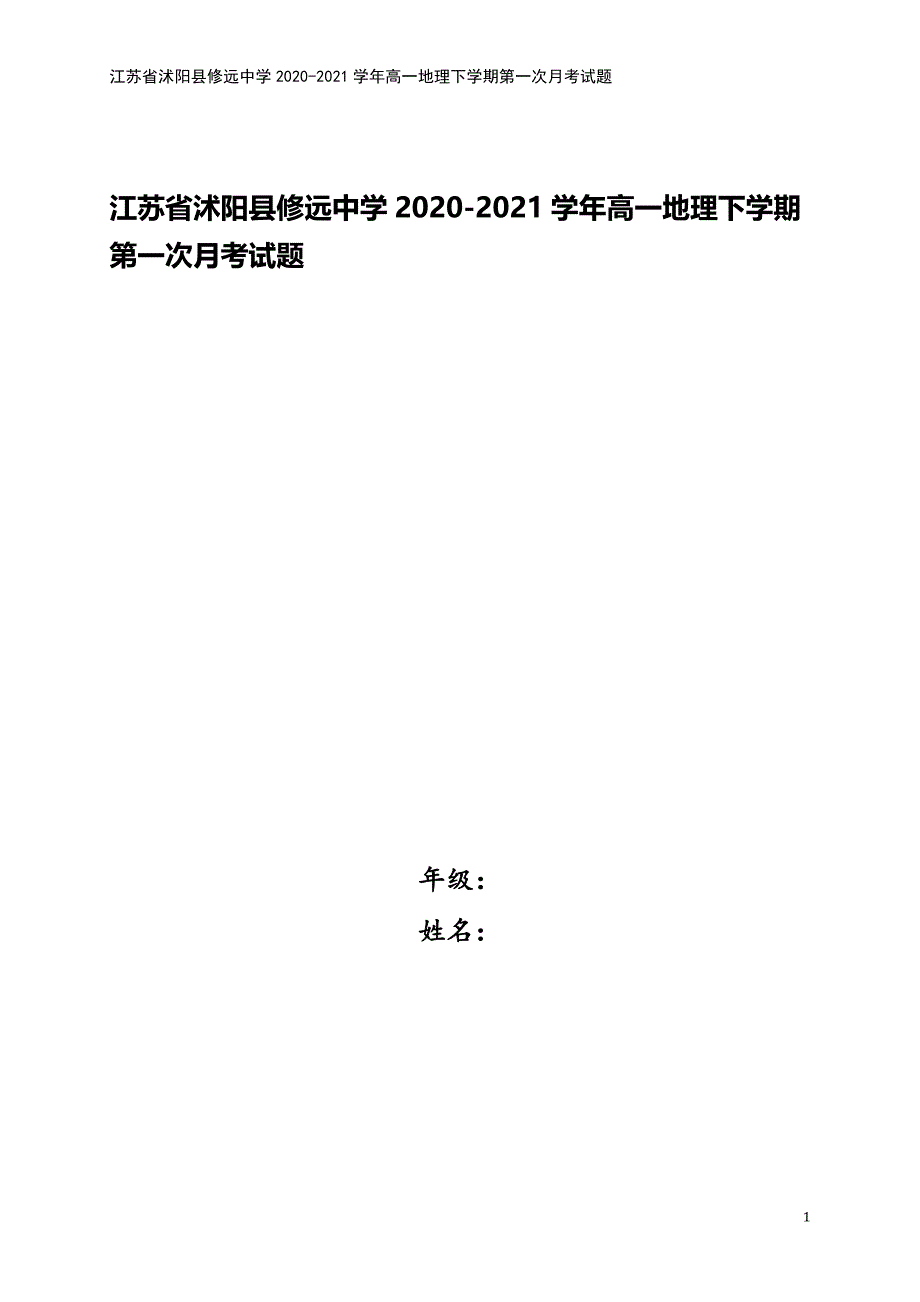 江苏省沭阳县修远中学 2020-2021 学年高一地理下学期第一次月考试题

江苏省沭阳县修远中学 2020-2021 学年高一地理下学期第一次月考试题

年级：
姓名：

1